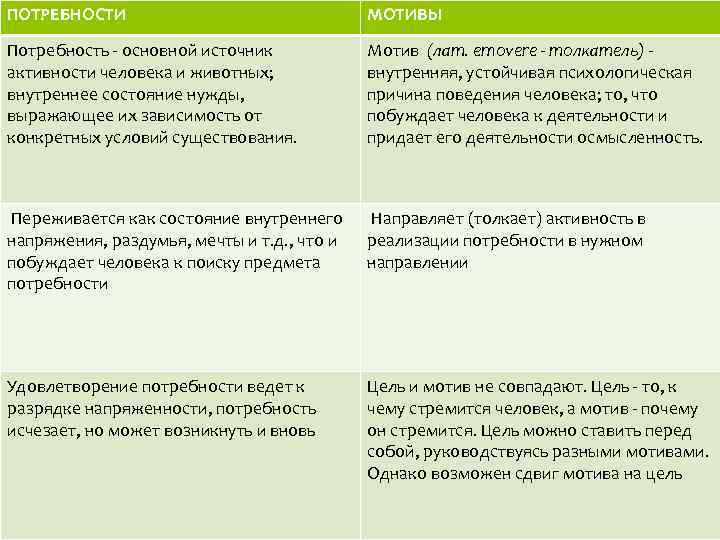 | ПОТРЕБНОСТИ | МОТИВЫ |
|---|---|
| Потребность - основной источник активности человека и животных; внутреннее состояние нужды, выражающее их зависимость от конкретных условий существования. | Мотив (лат. emovere - толкатель) - внутренняя, устойчивая психологическая причина поведения человека; то, что побуждает человека к деятельности и придает его деятельности осмысленность. |
| Переживается как состояние внутреннего напряжения, раздумья, мечты и т.д., что и побуждает человека к поиску предмета потребности | Направляет (толкает) активность в реализации потребности в нужном направлении |
| Удовлетворение потребности ведет к разрядке напряженности, потребность исчезает, но может возникнуть и вновь | Цель и мотив не совпадают. Цель - то, к чему стремится человек, а мотив - почему он стремится. Цель можно ставить перед собой, руководствуясь разными мотивами. Однако возможен сдвиг мотива на цель |